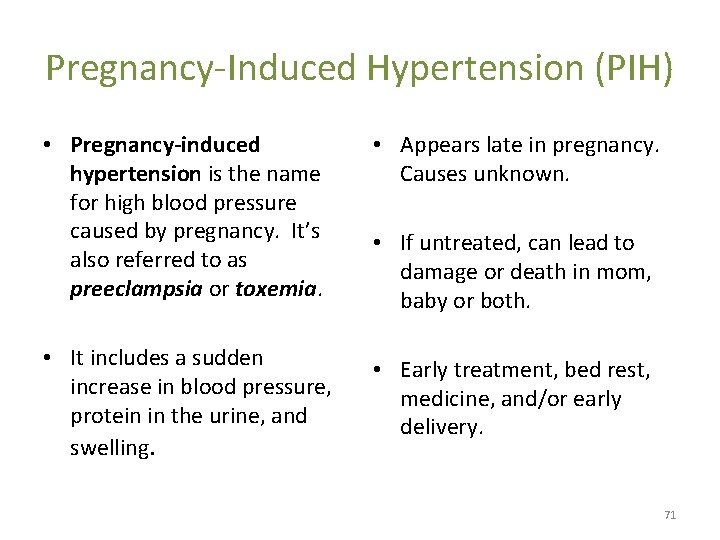 Pregnancy-Induced Hypertension (PIH)

• Pregnancy-induced hypertension is the name for high blood pressure caused by pregnancy. It's also referred to as preeclampsia or toxemia.

• It includes a sudden increase in blood pressure, protein in the urine, and swelling.

• Appears late in pregnancy. Causes unknown.

• If untreated, can lead to damage or death in mom, baby or both.

• Early treatment, bed rest, medicine, and/or early delivery.

71